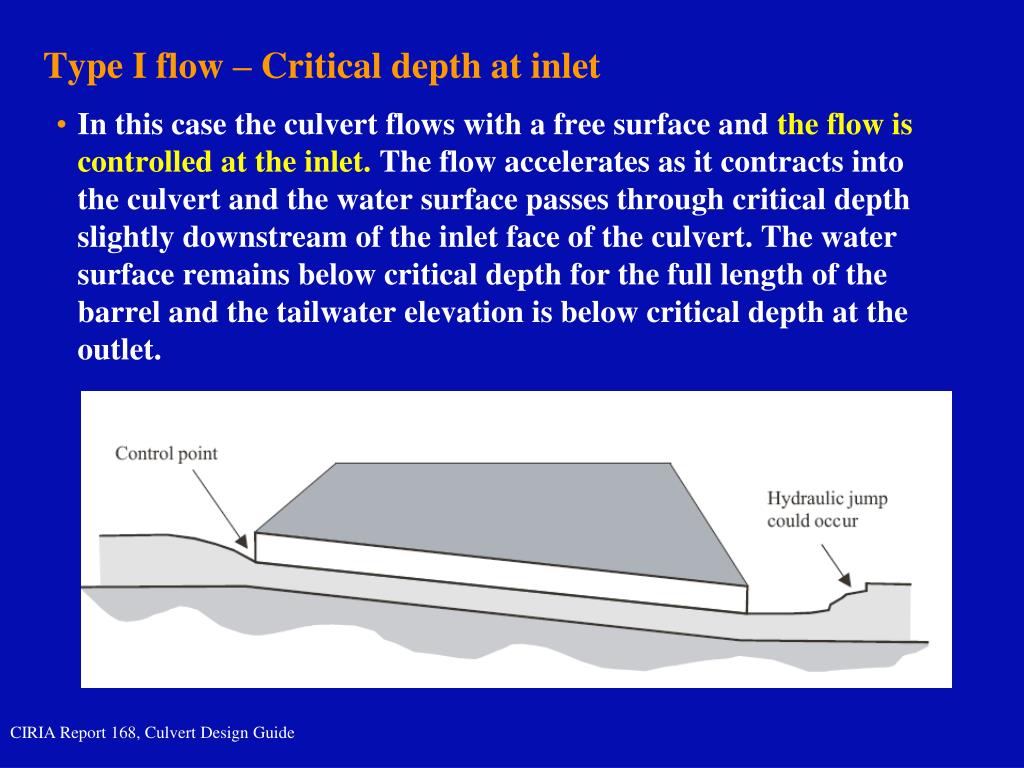 Type I flow – Critical depth at inlet

• In this case the culvert flows with a free surface and the flow is controlled at the inlet. The flow accelerates as it contracts into the culvert and the water surface passes through critical depth slightly downstream of the inlet face of the culvert. The water surface remains below critical depth for the full length of the barrel and the tailwater elevation is below critical depth at the outlet.

Control point

Hydraulic jump could occur

CIRIA Report 168, Culvert Design Guide